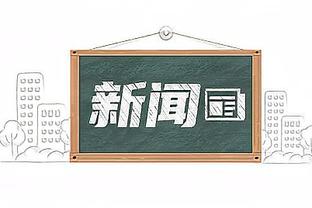 新闻